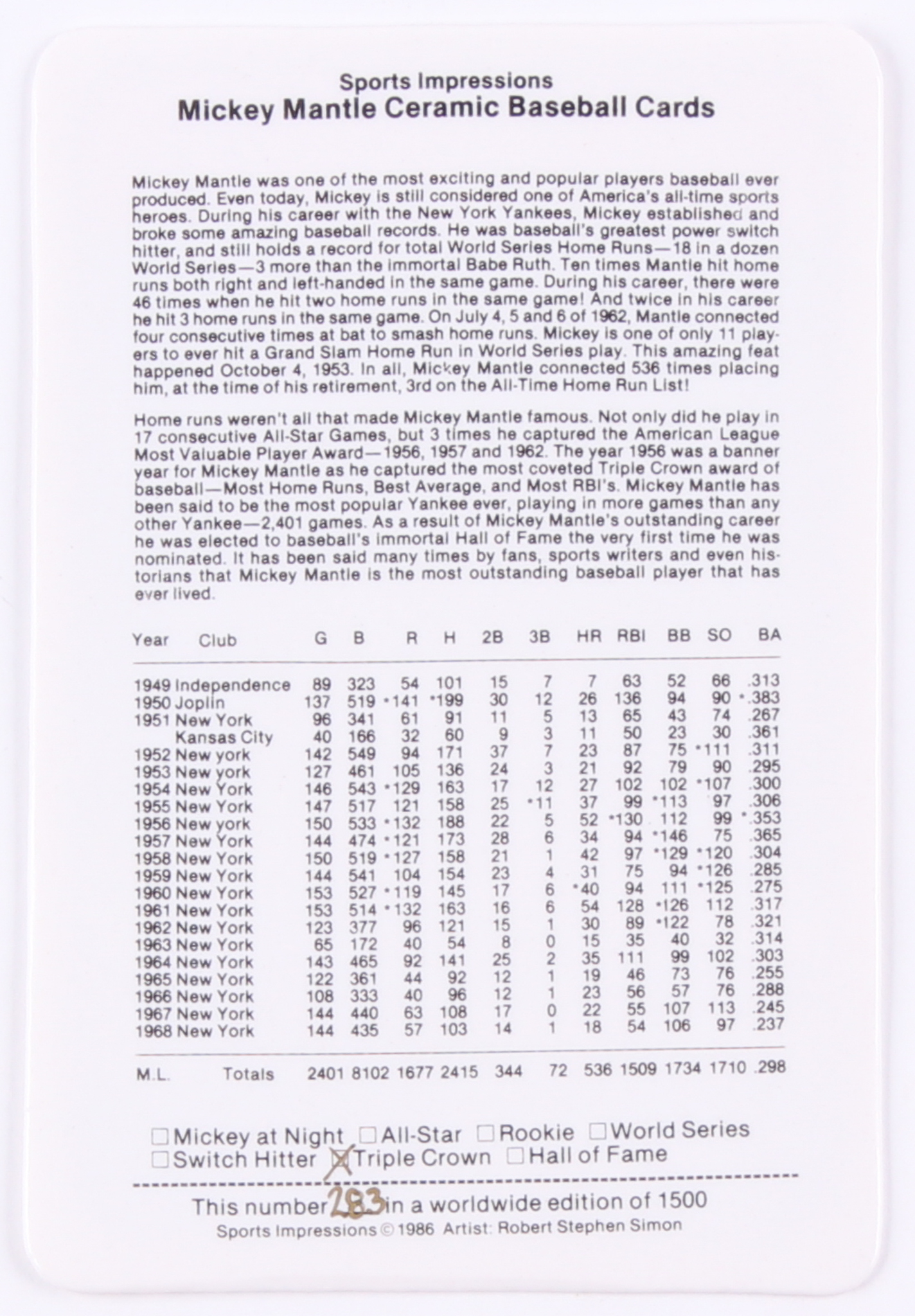 Sports Impressions
Mickey Mantle Ceramic Baseball Cards

Mickey Mantle was one of the most exciting and popular players baseball ever produced. Even today, Mickey is still considered one of America's all-time sports heroes. During his career with the New York Yankees, Mickey established and broke some amazing baseball records. He was baseball's greatest power switch hitter, and still holds a record for total World Series Home Runs—18 in a dozen World Series—3 more than the immortal Babe Ruth. Ten times Mantle hit home runs both right and left-handed in the same game. During his career, there were 46 times when he hit two home runs in the same game! And twice in his career he hit 3 home runs in the same game. On July 4, 5 and 6 of 1962, Mantle connected four consecutive times at bat to smash home runs. Mickey is one of only 11 players to ever hit a Grand Slam Home Run in World Series play. This amazing feat happened October 4, 1953. In all, Mickey Mantle connected 536 times placing him, at the time of his retirement, 3rd on the All-Time Home Run List!

Home runs weren't all that made Mickey Mantle famous. Not only did he play in 17 consecutive All-Star Games, but 3 times he captured the American League Most Valuable Player Award—1956, 1957 and 1962. The year 1956 was a banner year for Mickey Mantle as he captured the most coveted Triple Crown award of baseball—Most Home Runs, Best Average, and Most RBI's. Mickey Mantle has been said to be the most popular Yankee ever, playing in more games than any other Yankee—2,401 games. As a result of Mickey Mantle's outstanding career he was elected to baseball's immortal Hall of Fame the very first time he was nominated. It has been said many times by fans, sports writers and even historians that Mickey Mantle is the most outstanding baseball player that has ever lived.

| Year | Club | G | B | R | H | 2B | 3B | HR | RBI | BB | SO | BA |
|---|---|---|---|---|---|---|---|---|---|---|---|---|
| 1949 | Independence | 89 | 323 | 54 | 101 | 15 | 7 | 7 | 63 | 52 | 66 | .313 |
| 1950 | Joplin | 137 | 519 | •141 | •199 | 30 | 12 | 26 | 136 | 94 | 90 | •.383 |
| 1951 | New York | 96 | 341 | 61 | 91 | 11 | 5 | 13 | 65 | 43 | 74 | .267 |
| | Kansas City | 40 | 166 | 32 | 60 | 9 | 3 | 11 | 50 | 23 | 30 | .361 |
| 1952 | New york | 142 | 549 | 94 | 171 | 37 | 7 | 23 | 87 | 75 | •111 | .311 |
| 1953 | New york | 127 | 461 | 105 | 136 | 24 | 3 | 21 | 92 | 79 | 90 | .295 |
| 1954 | New York | 146 | 543 | •129 | 163 | 17 | 12 | 27 | 102 | 102 | •107 | .300 |
| 1955 | New York | 147 | 517 | 121 | 158 | 25 | •11 | 37 | 99 | •113 | 97 | .306 |
| 1956 | New york | 150 | 533 | •132 | 188 | 22 | 5 | 52 | •130 | 112 | 99 | •.353 |
| 1957 | New York | 144 | 474 | •121 | 173 | 28 | 6 | 34 | 94 | •146 | 75 | .365 |
| 1958 | New York | 150 | 519 | •127 | 158 | 21 | 1 | 42 | 97 | •129 | •120 | .304 |
| 1959 | New York | 144 | 541 | 104 | 154 | 23 | 4 | 31 | 75 | 94 | •126 | .285 |
| 1960 | New York | 153 | 527 | •119 | 145 | 17 | 6 | •40 | 94 | 111 | •125 | .275 |
| 1961 | New York | 153 | 514 | •132 | 163 | 16 | 6 | 54 | 128 | •126 | 112 | .317 |
| 1962 | New York | 123 | 377 | 96 | 121 | 15 | 1 | 30 | 89 | •122 | 78 | .321 |
| 1963 | New York | 65 | 172 | 40 | 54 | 8 | 0 | 15 | 35 | 40 | 32 | .314 |
| 1964 | New York | 143 | 465 | 92 | 141 | 25 | 2 | 35 | 111 | 99 | 102 | .303 |
| 1965 | New York | 122 | 361 | 44 | 92 | 12 | 1 | 19 | 46 | 73 | 76 | .255 |
| 1966 | New York | 108 | 333 | 40 | 96 | 12 | 1 | 23 | 56 | 57 | 76 | .288 |
| 1967 | New York | 144 | 440 | 63 | 108 | 17 | 0 | 22 | 55 | 107 | 113 | .245 |
| 1968 | New York | 144 | 435 | 57 | 103 | 14 | 1 | 18 | 54 | 106 | 97 | .237 |
| M.L. | Totals | 2401 | 8102 | 1677 | 2415 | 344 | 72 | 536 | 1509 | 1734 | 1710 | .298 |

☐Mickey at Night ☐All-Star ☐Rookie ☐World Series
☐Switch Hitter ☒Triple Crown ☐Hall of Fame

This number 283 in a worldwide edition of 1500
Sports Impressions © 1986 Artist: Robert Stephen Simon